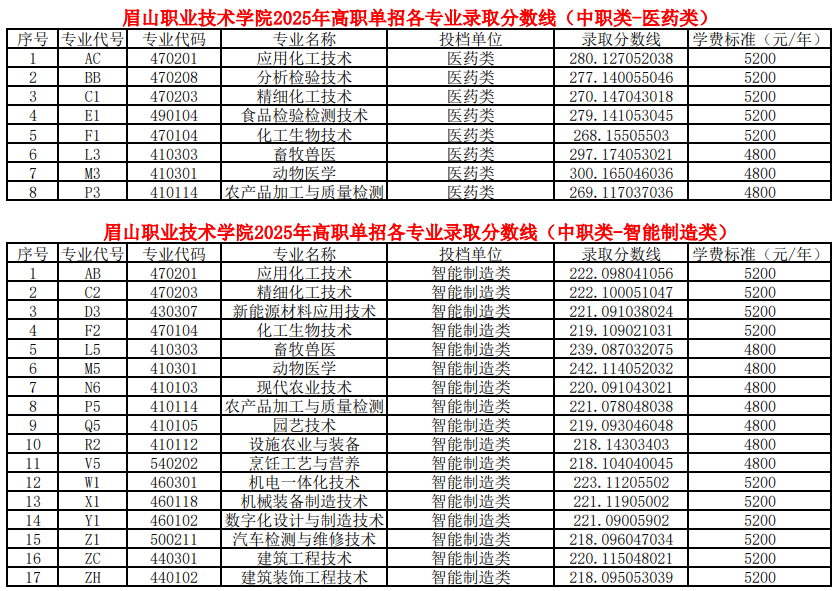 眉山职业技术学院2025年高职单招各专业录取分数线（中职类-医药类）

| 序号 | 专业代号 | 专业代码 | 专业名称 | 投档单位 | 录取分数线 | 学费标准（元/年） |
|---|---|---|---|---|---|---|
| 1 | AC | 470201 | 应用化工技术 | 医药类 | 280.127052038 | 5200 |
| 2 | BB | 470208 | 分析检验技术 | 医药类 | 277.140055046 | 5200 |
| 3 | C1 | 470203 | 精细化工技术 | 医药类 | 270.147043018 | 5200 |
| 4 | E1 | 490104 | 食品检验检测技术 | 医药类 | 279.141053045 | 5200 |
| 5 | F1 | 470104 | 化工生物技术 | 医药类 | 268.15505503 | 5200 |
| 6 | L3 | 410303 | 畜牧兽医 | 医药类 | 297.174053021 | 4800 |
| 7 | M3 | 410301 | 动物医学 | 医药类 | 300.165046036 | 4800 |
| 8 | P3 | 410114 | 农产品加工与质量检测 | 医药类 | 269.117037036 | 4800 |

眉山职业技术学院2025年高职单招各专业录取分数线（中职类-智能制造类）

| 序号 | 专业代号 | 专业代码 | 专业名称 | 投档单位 | 录取分数线 | 学费标准（元/年） |
|---|---|---|---|---|---|---|
| 1 | AB | 470201 | 应用化工技术 | 智能制造类 | 222.098041056 | 5200 |
| 2 | C2 | 470203 | 精细化工技术 | 智能制造类 | 222.100051047 | 5200 |
| 3 | D3 | 430307 | 新能源材料应用技术 | 智能制造类 | 221.091038024 | 5200 |
| 4 | F2 | 470104 | 化工生物技术 | 智能制造类 | 219.109021031 | 5200 |
| 5 | L5 | 410303 | 畜牧兽医 | 智能制造类 | 239.087032075 | 4800 |
| 6 | M5 | 410301 | 动物医学 | 智能制造类 | 242.114052032 | 4800 |
| 7 | N6 | 410103 | 现代农业技术 | 智能制造类 | 220.091043021 | 4800 |
| 8 | P5 | 410114 | 农产品加工与质量检测 | 智能制造类 | 221.078048038 | 4800 |
| 9 | Q5 | 410105 | 园艺技术 | 智能制造类 | 219.093046048 | 4800 |
| 10 | R2 | 410112 | 设施农业与装备 | 智能制造类 | 218.14303403 | 4800 |
| 11 | V5 | 540202 | 烹饪工艺与营养 | 智能制造类 | 218.104040045 | 4800 |
| 12 | W1 | 460301 | 机电一体化技术 | 智能制造类 | 223.11205502 | 5200 |
| 13 | X1 | 460118 | 机械装备制造技术 | 智能制造类 | 221.11905002 | 5200 |
| 14 | Y1 | 460102 | 数字化设计与制造技术 | 智能制造类 | 221.09005902 | 5200 |
| 15 | Z1 | 500211 | 汽车检测与维修技术 | 智能制造类 | 218.096047034 | 5200 |
| 16 | ZC | 440301 | 建筑工程技术 | 智能制造类 | 220.115048021 | 5200 |
| 17 | ZH | 440102 | 建筑装饰工程技术 | 智能制造类 | 218.095053039 | 5200 |